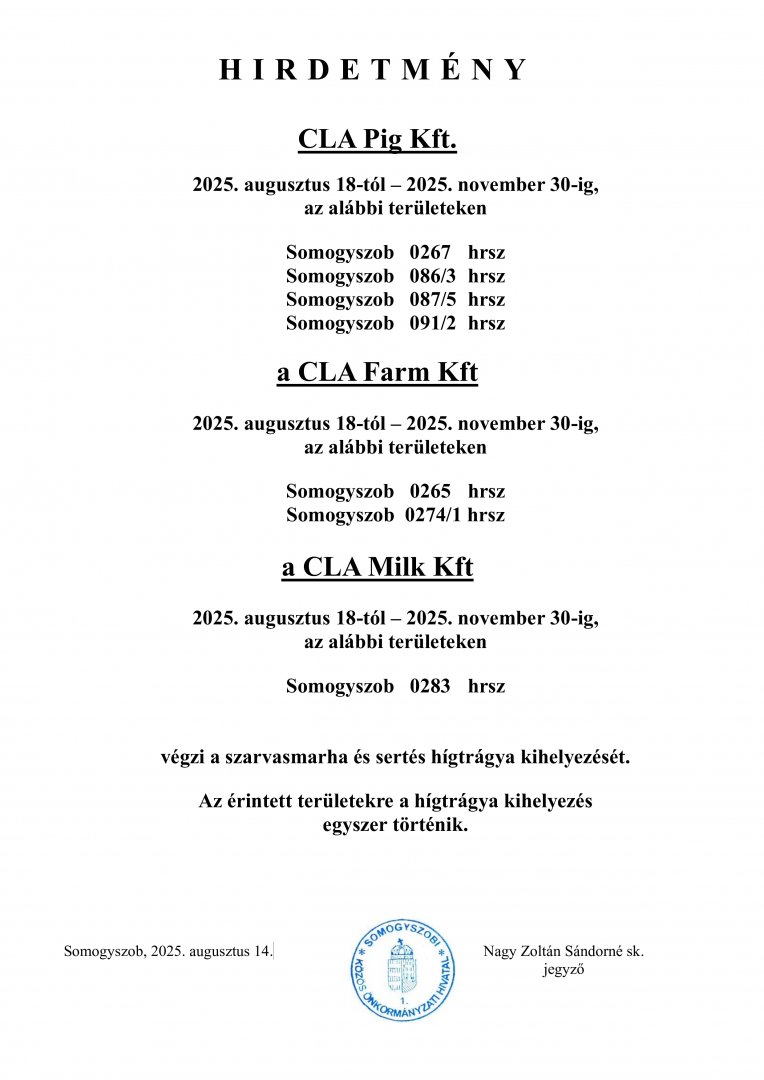 H I R D E T M É N Y

CLA Pig Kft.

2025. augusztus 18-tól – 2025. november 30-ig, az alábbi területeken

Somogyszob 0267 hrsz
Somogyszob 086/3 hrsz
Somogyszob 087/5 hrsz
Somogyszob 091/2 hrsz

a CLA Farm Kft

2025. augusztus 18-tól – 2025. november 30-ig, az alábbi területeken

Somogyszob 0265 hrsz
Somogyszob 0274/1 hrsz

a CLA Milk Kft

2025. augusztus 18-tól – 2025. november 30-ig, az alábbi területeken

Somogyszob 0283 hrsz

végzi a szarvasmarha és sertés hígtrágya kihelyezését.

Az érintett területekre a hígtrágya kihelyezés egyszer történik.

Somogyszob, 2025. augusztus 14.

SOMOGYSZOBI KÖZÖS ÖNKORMÁNYZATI HIVATAL 1.

Nagy Zoltán Sándorné sk.
jegyző